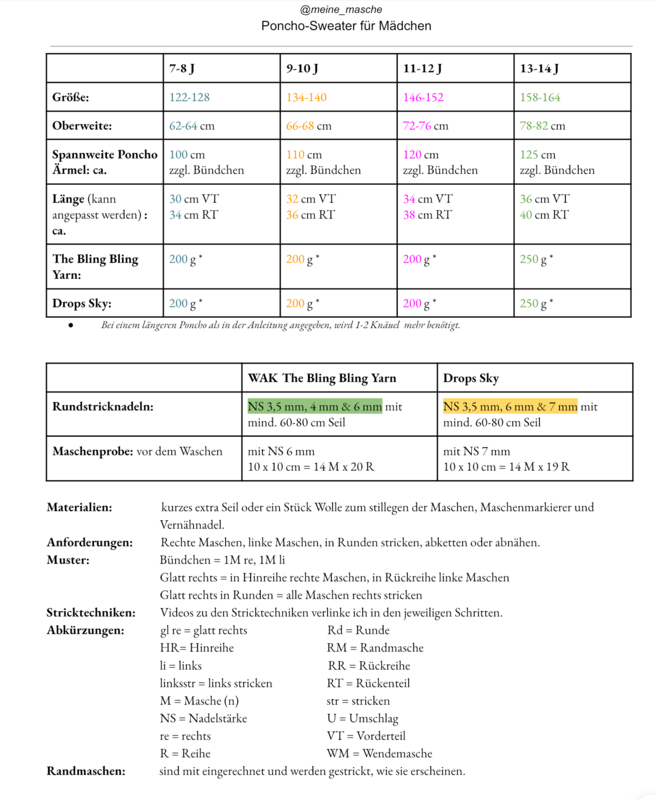 @meine_masche
Poncho-Sweater für Mädchen

| | 7-8 J | 9-10 J | 11-12 J | 13-14 J |
|---|---|---|---|---|
| Größe: | 122-128 | 134-140 | 146-152 | 158-164 |
| Oberweite: | 62-64 cm | 66-68 cm | 72-76 cm | 78-82 cm |
| Spannweite Poncho Ärmel: ca. | 100 cm zzgl. Bündchen | 110 cm zzgl. Bündchen | 120 cm zzgl. Bündchen | 125 cm zzgl. Bündchen |
| Länge (kann angepasst werden) : ca. | 30 cm VT 34 cm RT | 32 cm VT 36 cm RT | 34 cm VT 38 cm RT | 36 cm VT 40 cm RT |
| The Bling Bling Yarn: | 200 g * | 200 g * | 200 g * | 250 g * |
| Drops Sky: | 200 g * | 200 g * | 200 g * | 250 g * |

• Bei einem längeren Poncho als in der Anleitung angegeben, wird 1-2 Knäuel mehr benötigt.

| | WAK The Bling Bling Yarn | Drops Sky |
|---|---|---|
| Rundstricknadeln: | NS 3,5 mm, 4 mm & 6 mm mit mind. 60-80 cm Seil | NS 3,5 mm, 6 mm & 7 mm mit mind. 60-80 cm Seil |
| Maschenprobe: vor dem Waschen | mit NS 6 mm 10 x 10 cm = 14 M x 20 R | mit NS 7 mm 10 x 10 cm = 14 M x 19 R |

Materialien: kurzes extra Seil oder ein Stück Wolle zum stillegen der Maschen, Maschenmarkierer und Vernähnadel.
Anforderungen: Rechte Maschen, linke Maschen, in Runden stricken, abketten oder abnähen.
Muster: Bündchen = 1M re, 1M li
Glatt rechts = in Hinreihe rechte Maschen, in Rückreihe linke Maschen
Glatt rechts in Runden = alle Maschen rechts stricken
Stricktechniken: Videos zu den Stricktechniken verlinke ich in den jeweiligen Schritten.
Abkürzungen: gl re = glatt rechts
HR= Hinreihe
li = links
linksstr = links stricken
M = Masche (n)
NS = Nadelstärke
re = rechts
R = Reihe
Rd = Runde
RM = Randmasche
RR = Rückreihe
RT = Rückenteil
str = stricken
U = Umschlag
VT = Vorderteil
WM = Wendemasche
Randmaschen: sind mit eingerechnet und werden gestrickt, wie sie erscheinen.